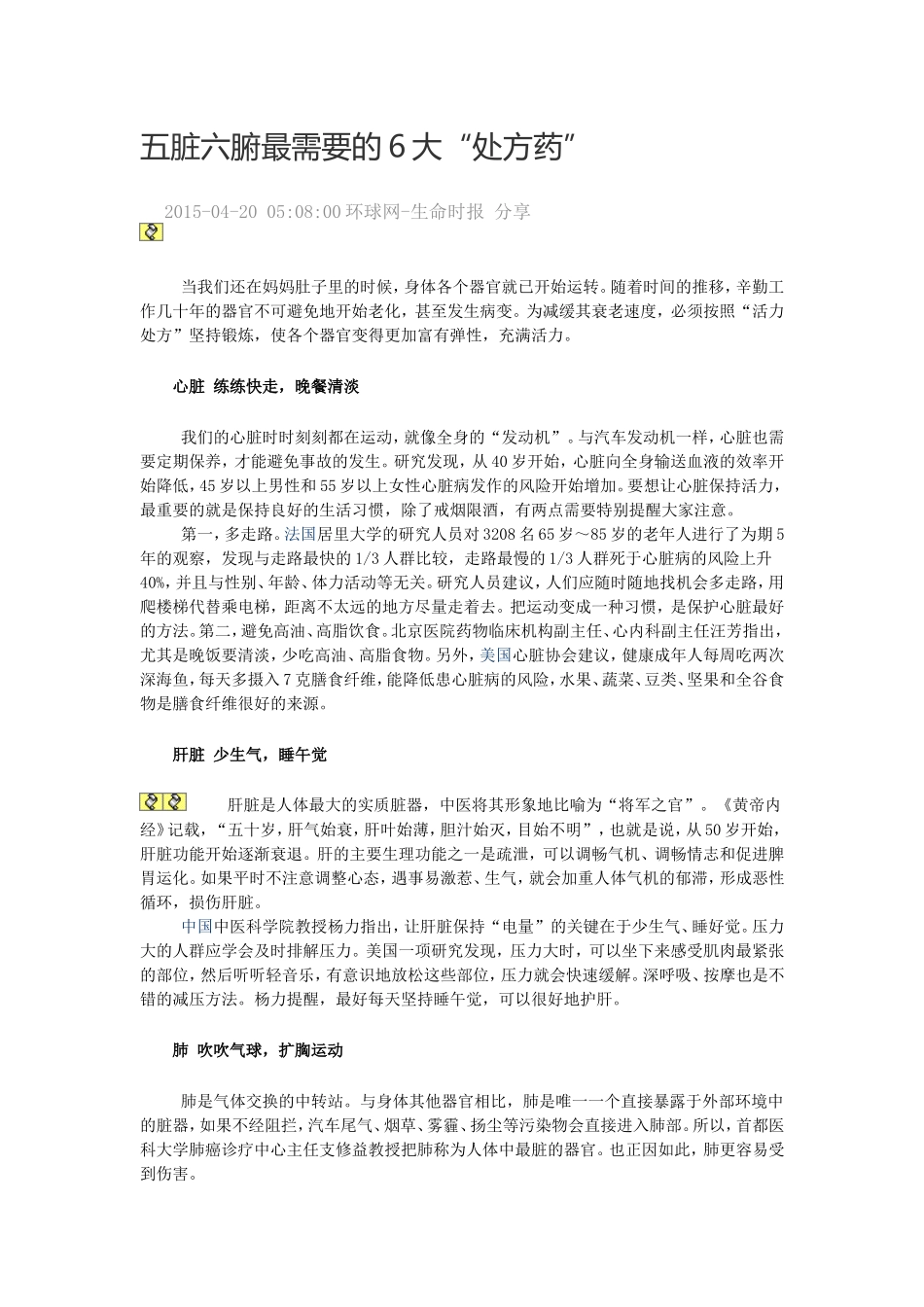 五脏六腑最需要的6大“处方药”

2015-04-20 05:08:00 环球网-生命时报 分享

当我们还在妈妈肚子里的时候，身体各个器官就已开始运转。随着时间的推移，辛勤工作几十年的器官不可避免地开始老化，甚至发生病变。为减缓其衰老速度，必须按照“活力处方”坚持锻炼，使各个器官变得更加富有弹性，充满活力。

心脏 练练快走，晚餐清淡

我们的心脏时时刻刻都在运动，就像全身的“发动机”。与汽车发动机一样，心脏也需要定期保养，才能避免事故的发生。研究发现，从40岁开始，心脏向全身输送血液的效率开始降低，45岁以上男性和55岁以上女性心脏病发作的风险开始增加。要想让心脏保持活力，最重要的就是保持良好的生活习惯，除了戒烟限酒，有两点需要特别提醒大家注意。

第一，多走路。法国居里大学的研究人员对3208名65岁～85岁的老年人进行了为期5年的观察，发现与走路最快的1/3人群比较，走路最慢的1/3人群死于心脏病的风险上升40%，并且与性别、年龄、体力活动等无关。研究人员建议，人们应随时随地找机会多走路，用爬楼梯代替乘电梯，距离不太远的地方尽量走着去。把运动变成一种习惯，是保护心脏最好的方法。第二，避免高油、高脂饮食。北京医院药物临床机构副主任、心内科副主任汪芳指出，尤其是晚饭要清淡，少吃高油、高脂食物。另外，美国心脏协会建议，健康成年人每周吃两次深海鱼，每天多摄入7克膳食纤维，能降低患心脏病的风险，水果、蔬菜、豆类、坚果和全谷食物是膳食纤维很好的来源。

肝脏 少生气，睡午觉

肝脏是人体最大的实质脏器，中医将其形象地比喻为“将军之官”。《黄帝内经》记载，“五十岁，肝气始衰，肝叶始薄，胆汁始灭，目始不明”，也就是说，从50岁开始，肝脏功能开始逐渐衰退。肝的主要生理功能之一是疏泄，可以调畅气机、调畅情志和促进脾胃运化。如果平时不注意调整心态，遇事易激惹、生气，就会加重人体气机的郁滞，形成恶性循环，损伤肝脏。

中国中医科学院教授杨力指出，让肝脏保持“电量”的关键在于少生气、睡好觉。压力大的人群应学会及时排解压力。美国一项研究发现，压力大时，可以坐下来感受肌肉最紧张的部位，然后听听轻音乐，有意识地放松这些部位，压力就会快速缓解。深呼吸、按摩也是不错的减压方法。杨力提醒，最好每天坚持睡午觉，可以很好地护肝。

肺 吹吹气球，扩胸运动

肺是气体交换的中转站。与身体其他器官相比，肺是唯一一个直接暴露于外部环境中的脏器，如果不经阻拦，汽车尾气、烟草、雾霾、扬尘等污染物会直接进入肺部。所以，首都医科大学肺癌诊疗中心主任支修益教授把肺称为人体中最脏的器官。也正因如此，肺更容易受到伤害。